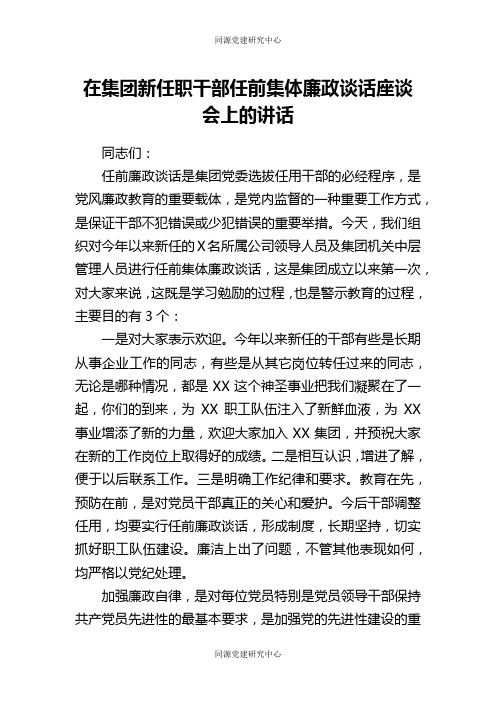 同源党建研究中心

在集团新任职干部任前集体廉政谈话座谈会上的讲话

同志们：

任前廉政谈话是集团党委选拔任用干部的必经程序，是党风廉政教育的重要载体，是党内监督的一种重要工作方式，是保证干部不犯错误或少犯错误的重要举措。今天，我们组织对今年以来新任的X名所属公司领导人员及集团机关中层管理人员进行任前集体廉政谈话，这是集团成立以来第一次，对大家来说，这既是学习勉励的过程，也是警示教育的过程，主要目的有3个：

一是对大家表示欢迎。今年以来新任的干部有些是长期从事企业工作的同志，有些是从其它岗位转任过来的同志，无论是哪种情况，都是XX这个神圣事业把我们凝聚在了一起，你们的到来，为XX职工队伍注入了新鲜血液，为XX事业增添了新的力量，欢迎大家加入XX集团，并预祝大家在新的工作岗位上取得好的成绩。二是相互认识，增进了解，便于以后联系工作。三是明确工作纪律和要求。教育在先，预防在前，是对党员干部真正的关心和爱护。今后干部调整任用，均要实行任前廉政谈话，形成制度，长期坚持，切实抓好职工队伍建设。廉洁上出了问题，不管其他表现如何，均严格以党纪处理。

加强廉政自律，是对每位党员特别是党员领导干部保持共产党员先进性的最基本要求，是加强党的先进性建设的重

同源党建研究中心